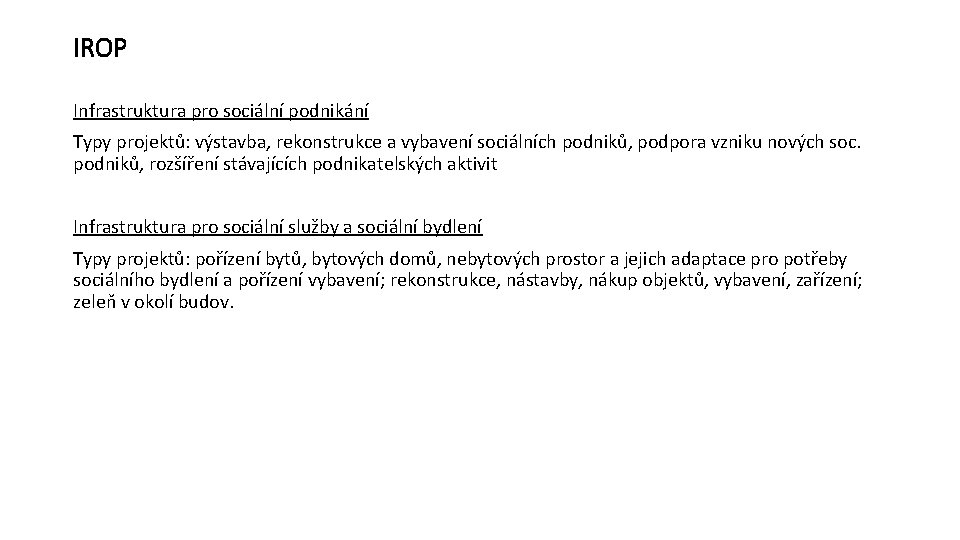 IROP

Infrastruktura pro sociální podnikání

Typy projektů: výstavba, rekonstrukce a vybavení sociálních podniků, podpora vzniku nových soc. podniků, rozšíření stávajících podnikatelských aktivit

Infrastruktura pro sociální služby a sociální bydlení

Typy projektů: pořízení bytů, bytových domů, nebytových prostor a jejich adaptace pro potřeby sociálního bydlení a pořízení vybavení; rekonstrukce, nástavby, nákup objektů, vybavení, zařízení; zeleň v okolí budov.